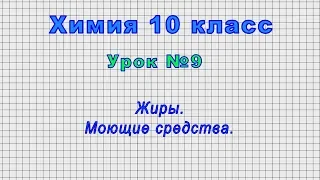 Химия 10 класс

Урок №9

Жиры.
Моющие средства.